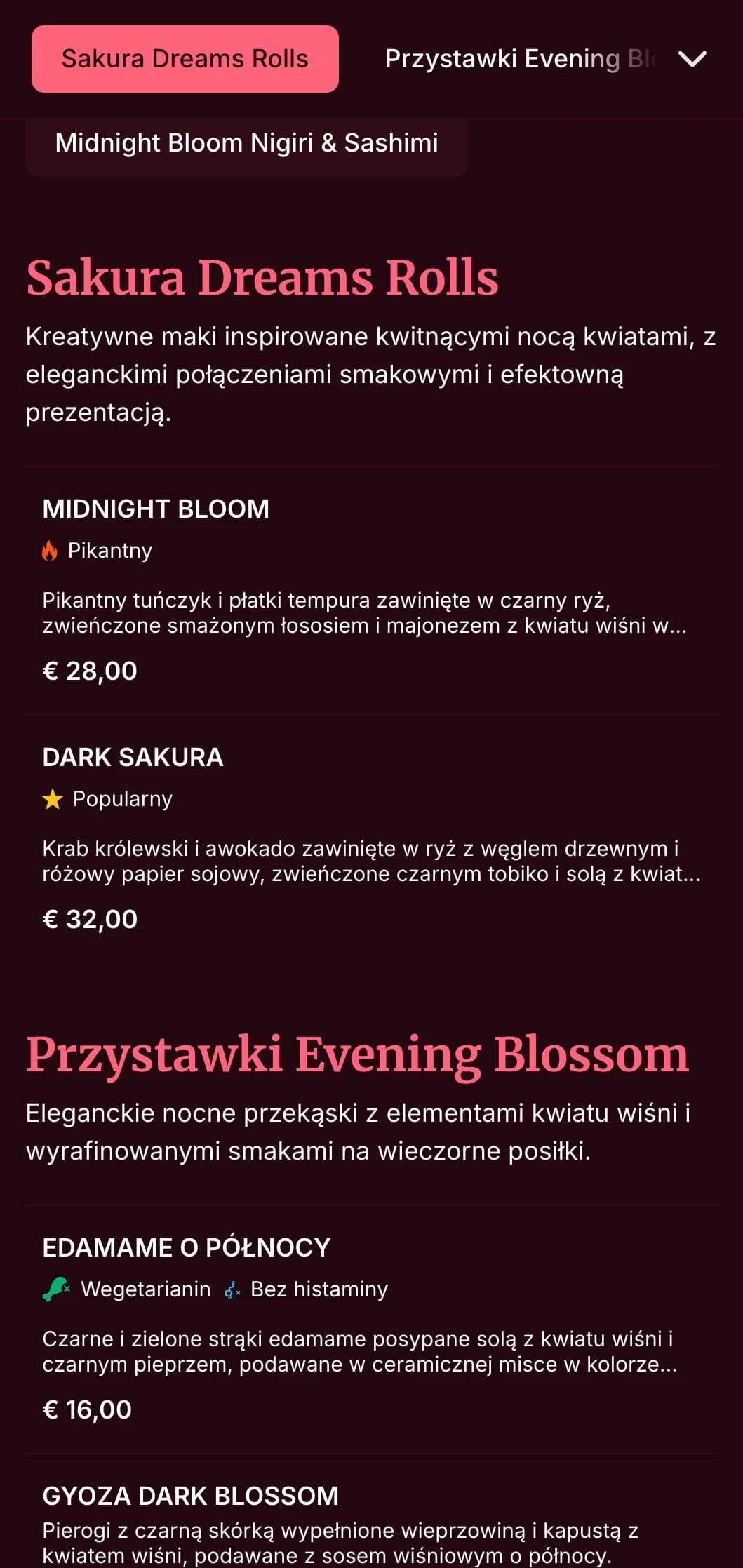 Sakura Dreams Rolls

Przystawki Evening Bl

Midnight Bloom Nigiri & Sashimi

Sakura Dreams Rolls

Kreatywne maki inspirowane kwitnącymi nocą kwiatami, z eleganckimi połączeniami smakowymi i efektowną prezentacją.

MIDNIGHT BLOOM

Pikantny

Pikantny tuńczyk i płatki tempura zawinięte w czarny ryż, zwieńczone smażonym łososiem i majonezem z kwiatu wiśni w...

€ 28,00

DARK SAKURA

Popularny

Krab królewski i awokado zawinięte w ryż z węglem drzewnym i różowy papier sojowy, zwieńczone czarnym tobiko i solą z kwiat...

€ 32,00

Przystawki Evening Blossom

Eleganckie nocne przekąski z elementami kwiatu wiśni i wyrafinowanymi smakami na wieczorne posiłki.

EDAMAME O PÓŁNOCY

Wegetarianin Bez histaminy

Czarne i zielone strąki edamame posypane solą z kwiatu wiśni i czarnym pieprzem, podawane w ceramicznej misce w kolorze...

€ 16,00

GYOZA DARK BLOSSOM

Pierogi z czarną skórką wypełnione wieprzowiną i kapustą z kwiatem wiśni, podawane z sosem wiśniowym o północy.